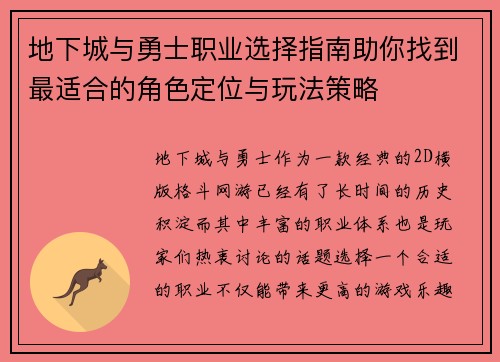 地下城与勇士职业选择指南助你找到最适合的角色定位与玩法策略

地下城与勇士作为一款经典的2D横版格斗网游已经有了长时间的历史积淀而其中丰富的职业体系也是玩家们热衷讨论的话题选择一个合适的职业不仅能带来更高的游戏乐趣